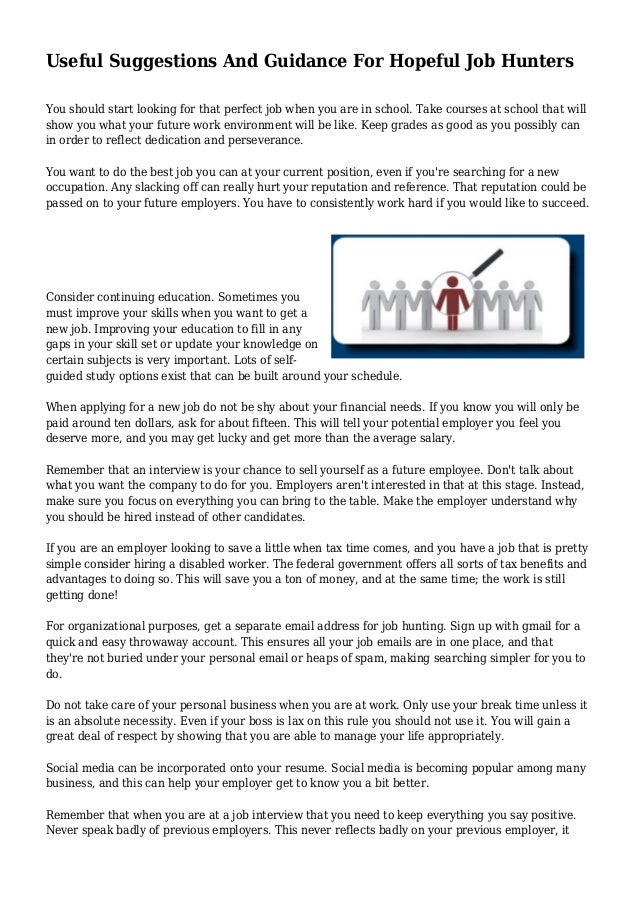 Useful Suggestions And Guidance For Hopeful Job Hunters

You should start looking for that perfect job when you are in school. Take courses at school that will show you what your future work environment will be like. Keep grades as good as you possibly can in order to reflect dedication and perseverance.

You want to do the best job you can at your current position, even if you're searching for a new occupation. Any slacking off can really hurt your reputation and reference. That reputation could be passed on to your future employers. You have to consistently work hard if you would like to succeed.

Consider continuing education. Sometimes you must improve your skills when you want to get a new job. Improving your education to fill in any gaps in your skill set or update your knowledge on certain subjects is very important. Lots of self-guided study options exist that can be built around your schedule.

When applying for a new job do not be shy about your financial needs. If you know you will only be paid around ten dollars, ask for about fifteen. This will tell your potential employer you feel you deserve more, and you may get lucky and get more than the average salary.

Remember that an interview is your chance to sell yourself as a future employee. Don't talk about what you want the company to do for you. Employers aren't interested in that at this stage. Instead, make sure you focus on everything you can bring to the table. Make the employer understand why you should be hired instead of other candidates.

If you are an employer looking to save a little when tax time comes, and you have a job that is pretty simple consider hiring a disabled worker. The federal government offers all sorts of tax benefits and advantages to doing so. This will save you a ton of money, and at the same time; the work is still getting done!

For organizational purposes, get a separate email address for job hunting. Sign up with gmail for a quick and easy throwaway account. This ensures all your job emails are in one place, and that they're not buried under your personal email or heaps of spam, making searching simpler for you to do.

Do not take care of your personal business when you are at work. Only use your break time unless it is an absolute necessity. Even if your boss is lax on this rule you should not use it. You will gain a great deal of respect by showing that you are able to manage your life appropriately.

Social media can be incorporated onto your resume. Social media is becoming popular among many business, and this can help your employer get to know you a bit better.

Remember that when you are at a job interview that you need to keep everything you say positive. Never speak badly of previous employers. This never reflects badly on your previous employer, it